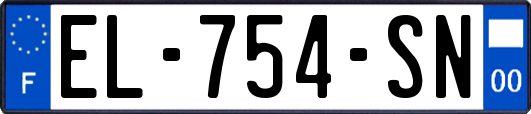 F

EL-754-SN

00